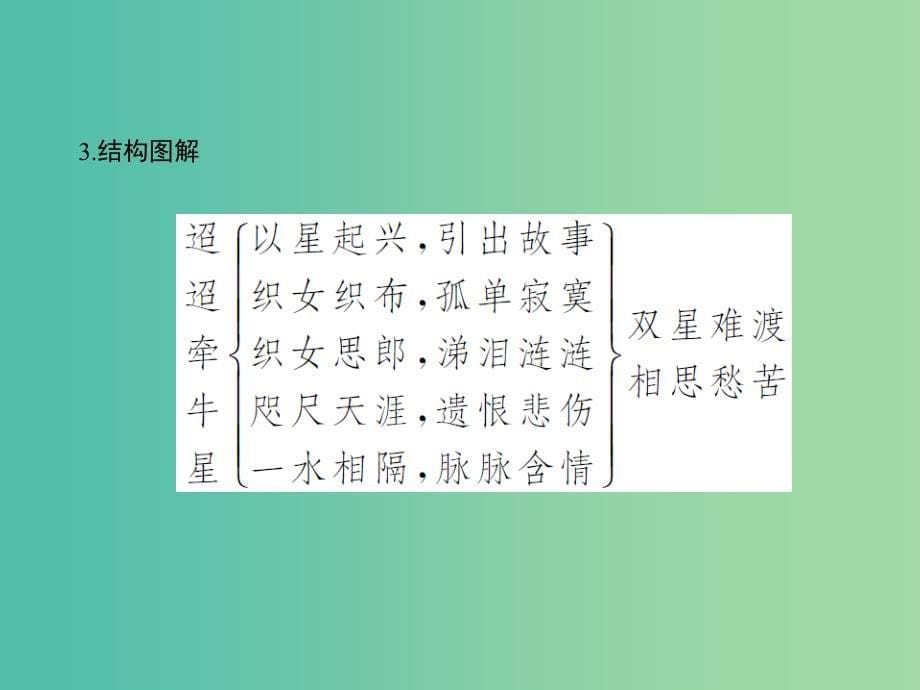 3.结构图解

迢迢牵牛星

以星起兴，引出故事
织女织布，孤单寂寞
织女思郎，涕泪涟涟
咫尺天涯，遗恨悲伤
一水相隔，脉脉含情

双星难渡
相思愁苦